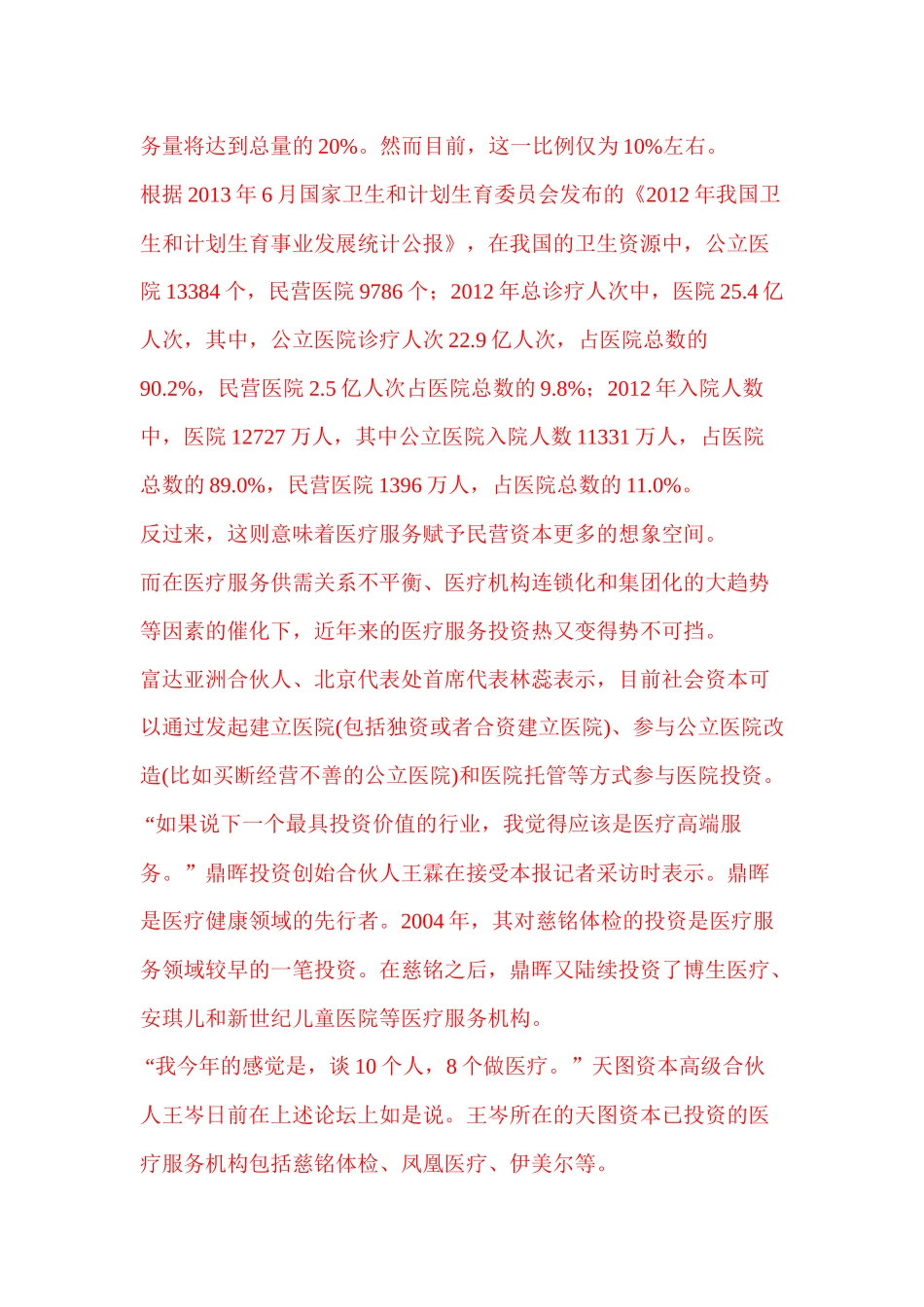 务量将达到总量的 20%。然而目前，这一比例仅为 10%左右。

根据 2013 年 6 月国家卫生和计划生育委员会发布的《2012 年我国卫生和计划生育事业发展统计公报》，在我国的卫生资源中，公立医院 13384 个，民营医院 9786 个；2012 年总诊疗人次中，医院 25.4 亿人次，其中，公立医院诊疗人次 22.9 亿人次，占医院总数的 90.2%，民营医院 2.5 亿人次占医院总数的 9.8%；2012 年入院人数中，医院 12727 万人，其中公立医院入院人数 11331 万人，占医院总数的 89.0%，民营医院 1396 万人，占医院总数的 11.0%。

反过来，这则意味着医疗服务赋予民营资本更多的想象空间。

而在医疗服务供需关系不平衡、医疗机构连锁化和集团化的大趋势等因素的催化下，近年来的医疗服务投资热又变得势不可挡。

富达亚洲合伙人、北京代表处首席代表林蕊表示，目前社会资本可以通过发起建立医院(包括独资或者合资建立医院)、参与公立医院改造(比如买断经营不善的公立医院)和医院托管等方式参与医院投资。

“如果说下一个最具投资价值的行业，我觉得应该是医疗高端服务。”鼎晖投资创始合伙人王霖在接受本报记者采访时表示。鼎晖是医疗健康领域的先行者。2004 年，其对慈铭体检的投资是医疗服务领域较早的一笔投资。在慈铭之后，鼎晖又陆续投资了博生医疗、安琪儿和新世纪儿童医院等医疗服务机构。

“我今年的感觉是，谈 10 个人，8 个做医疗。”天图资本高级合伙人王岑日前在上述论坛上如是说。王岑所在的天图资本已投资的医疗服务机构包括慈铭体检、凤凰医疗、伊美尔等。